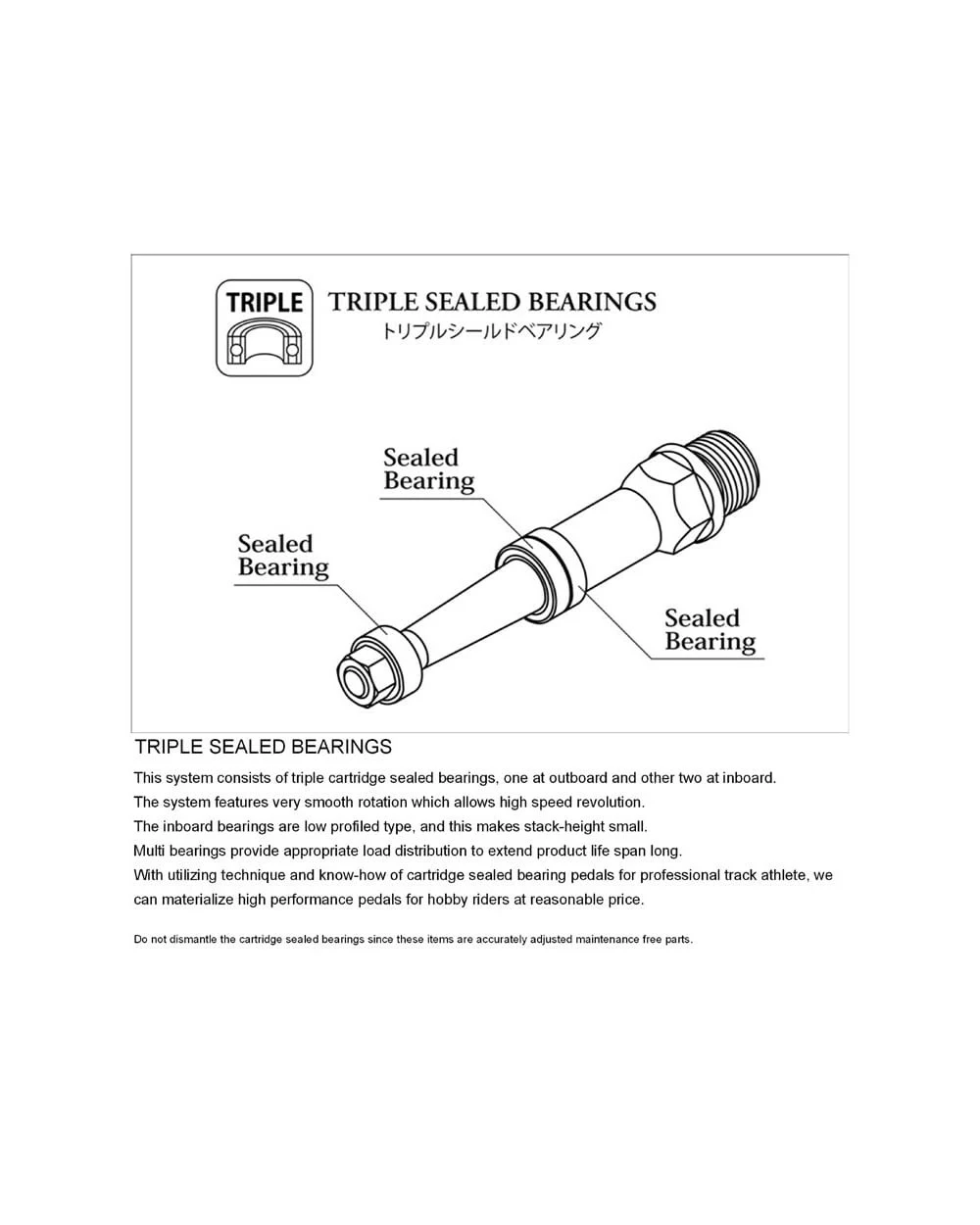 TRIPLE

TRIPLE SEALED BEARINGS
トリプルシールドベアリング

Sealed Bearing

Sealed Bearing

Sealed Bearing

TRIPLE SEALED BEARINGS

This system consists of triple cartridge sealed bearings, one at outboard and other two at inboard.
The system features very smooth rotation which allows high speed revolution.
The inboard bearings are low profiled type, and this makes stack-height small.
Multi bearings provide appropriate load distribution to extend product life span long.
With utilizing technique and know-how of cartridge sealed bearing pedals for professional track athlete, we can materialize high performance pedals for hobby riders at reasonable price.

Do not dismantle the cartridge sealed bearings since these items are accurately adjusted maintenance free parts.